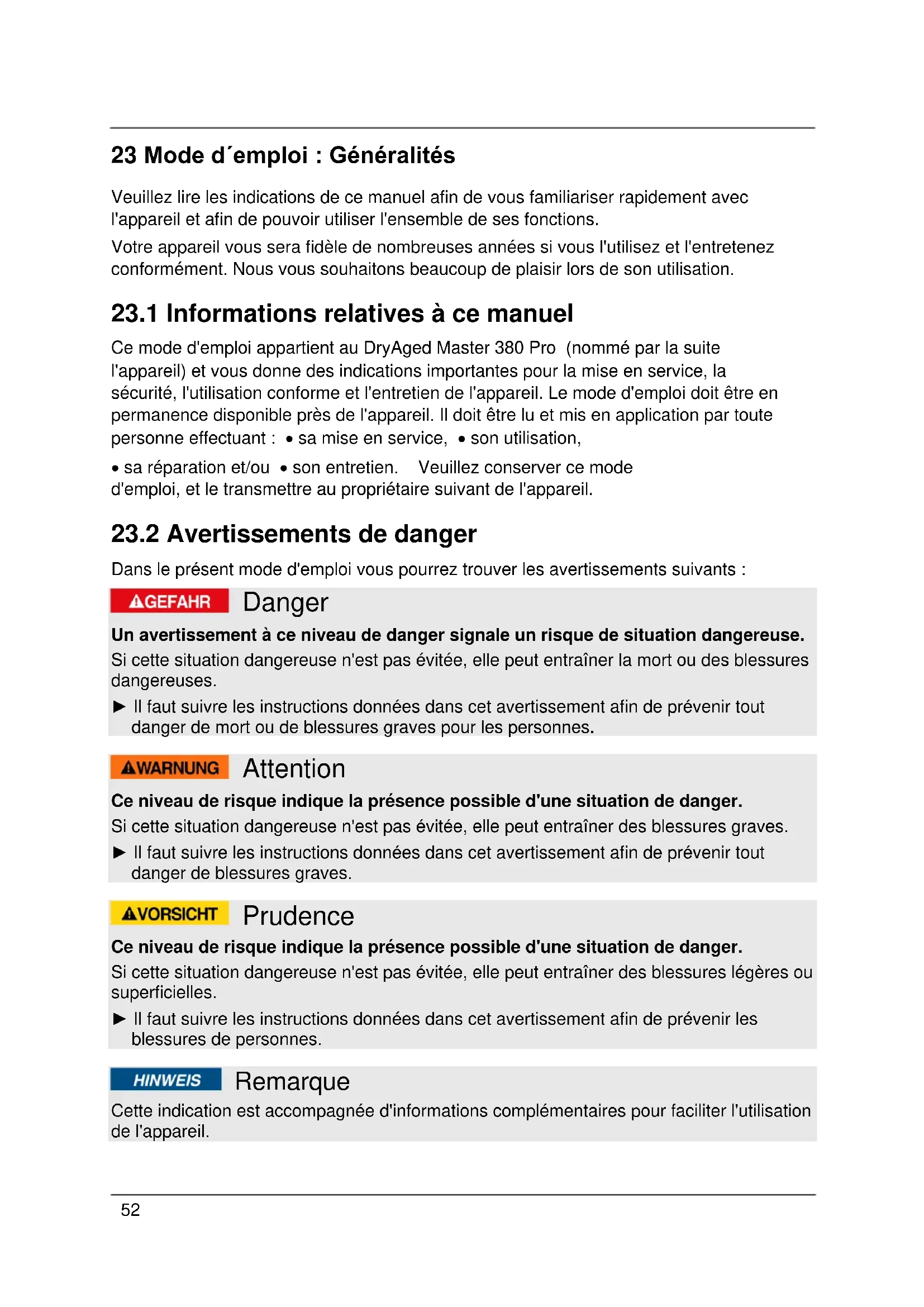 23 Mode d´emploi : Généralités

Veuillez lire les indications de ce manuel afin de vous familiariser rapidement avec l'appareil et afin de pouvoir utiliser l'ensemble de ses fonctions.

Votre appareil vous sera fidèle de nombreuses années si vous l'utilisez et l'entretenez conformément. Nous vous souhaitons beaucoup de plaisir lors de son utilisation.

23.1 Informations relatives à ce manuel

Ce mode d'emploi appartient au DryAged Master 380 Pro (nommé par la suite l'appareil) et vous donne des indications importantes pour la mise en service, la sécurité, l'utilisation conforme et l'entretien de l'appareil. Le mode d'emploi doit être en permanence disponible près de l'appareil. Il doit être lu et mis en application par toute personne effectuant : • sa mise en service, • son utilisation,

• sa réparation et/ou • son entretien. Veuillez conserver ce mode d'emploi, et le transmettre au propriétaire suivant de l'appareil.

23.2 Avertissements de danger

Dans le présent mode d'emploi vous pourrez trouver les avertissements suivants :

GEFAHR Danger

Un avertissement à ce niveau de danger signale un risque de situation dangereuse.

Si cette situation dangereuse n'est pas évitée, elle peut entraîner la mort ou des blessures dangereuses.

► Il faut suivre les instructions données dans cet avertissement afin de prévenir tout danger de mort ou de blessures graves pour les personnes.

WARNUNG Attention

Ce niveau de risque indique la présence possible d'une situation de danger.

Si cette situation dangereuse n'est pas évitée, elle peut entraîner des blessures graves.

► Il faut suivre les instructions données dans cet avertissement afin de prévenir tout danger de blessures graves.

VORSICHT Prudence

Ce niveau de risque indique la présence possible d'une situation de danger.

Si cette situation dangereuse n'est pas évitée, elle peut entraîner des blessures légères ou superficielles.

► Il faut suivre les instructions données dans cet avertissement afin de prévenir les blessures de personnes.

HINWEIS Remarque

Cette indication est accompagnée d'informations complémentaires pour faciliter l'utilisation de l'appareil.

52